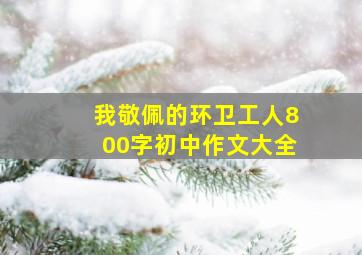 我敬佩的环卫工人800字初中作文大全